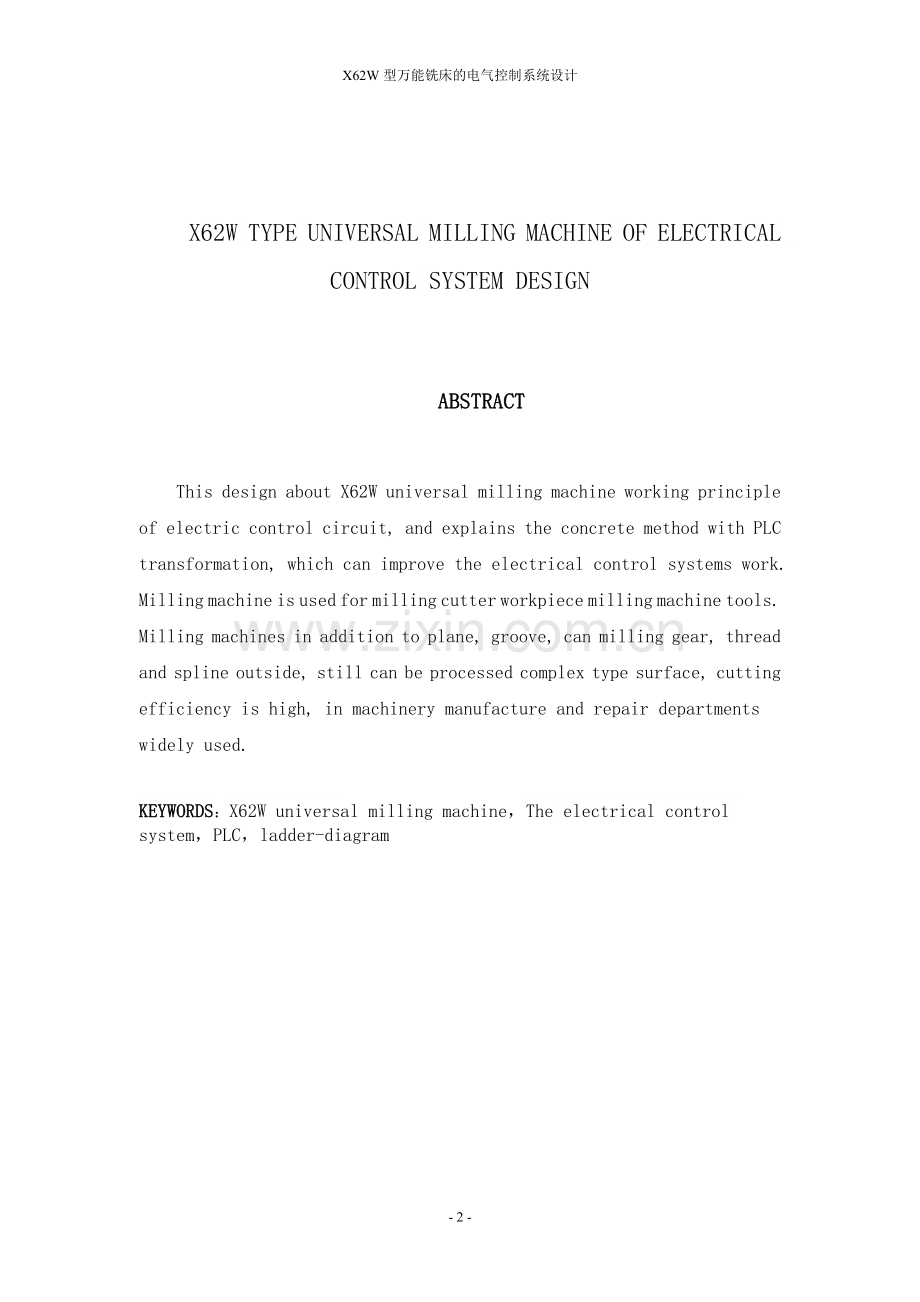 X62W 型万能铣床的电气控制系统设计

X62W TYPE UNIVERSAL MILLING MACHINE OF ELECTRICAL CONTROL SYSTEM DESIGN

ABSTRACT

This design about X62W universal milling machine working principle of electric control circuit, and explains the concrete method with PLC transformation, which can improve the electrical control systems work. Milling machine is used for milling cutter workpiece milling machine tools. Milling machines in addition to plane, groove, can milling gear, thread and spline outside, still can be processed complex type surface, cutting efficiency is high, in machinery manufacture and repair departments widely used.

KEYWORDS：X62W universal milling machine，The electrical control system，PLC，ladder-diagram

www.zixin.com.cn

- 2 -